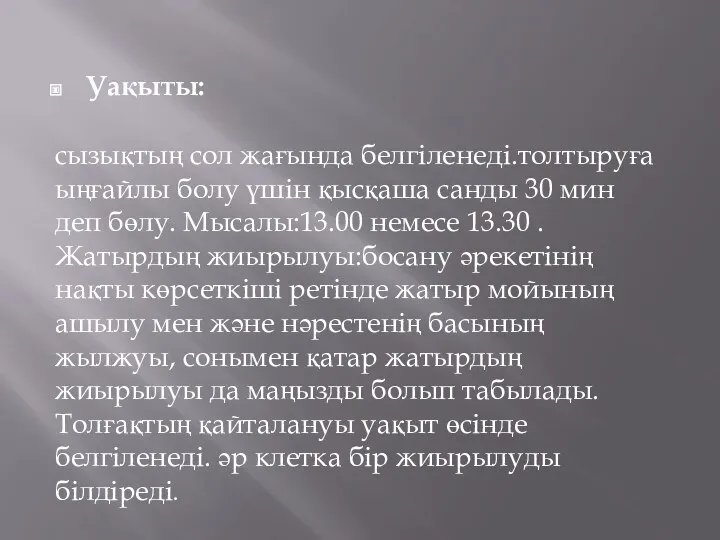 Уақыты:

сызықтың сол жағында белгіленеді.толтыруға ыңғайлы болу үшін қысқаша санды 30 мин деп бөлу. Мысалы:13.00 немесе 13.30 . Жатырдың жиырылуы:босану әрекетінің нақты көрсеткіші ретінде жатыр мойының ашылу мен және нәрестенің басының жылжуы, сонымен қатар жатырдың жиырылуы да маңызды болып табылады. Толғақтың қайталануы уақыт өсінде белгіленеді. әр клетка бір жиырылуды білдіреді.